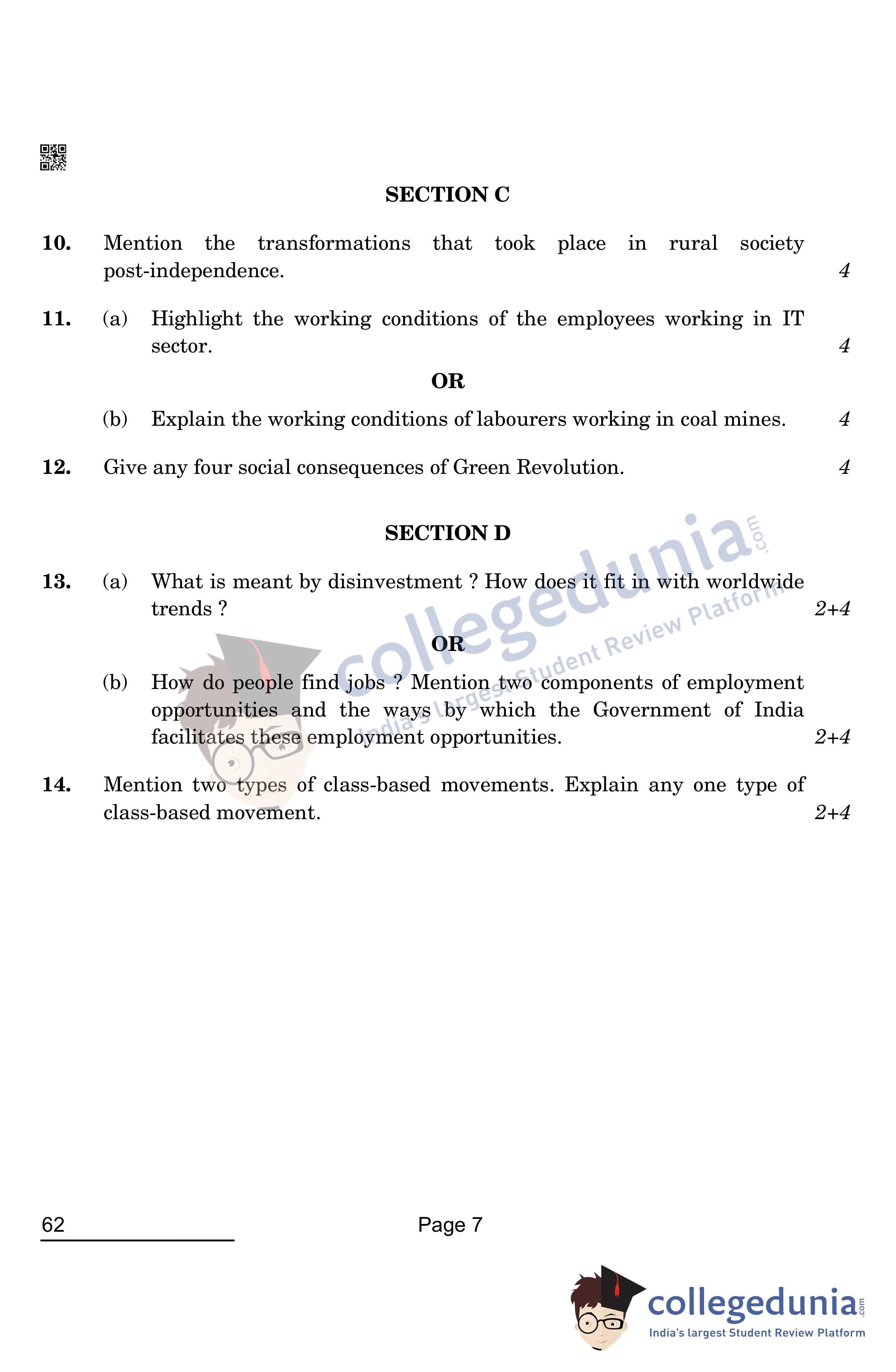 SECTION C

10. Mention the transformations that took place in rural society post-independence. 4

11. (a) Highlight the working conditions of the employees working in IT sector. 4

OR

(b) Explain the working conditions of labourers working in coal mines. 4

12. Give any four social consequences of Green Revolution. 4

SECTION D

13. (a) What is meant by disinvestment ? How does it fit in with worldwide trends ? 2+4

OR

(b) How do people find jobs ? Mention two components of employment opportunities and the ways by which the Government of India facilitates these employment opportunities. 2+4

14. Mention two types of class-based movements. Explain any one type of class-based movement. 2+4

collegedunia.com
India's largest Student Review Platform

62

Page 7

collegedunia.com
India's largest Student Review Platform